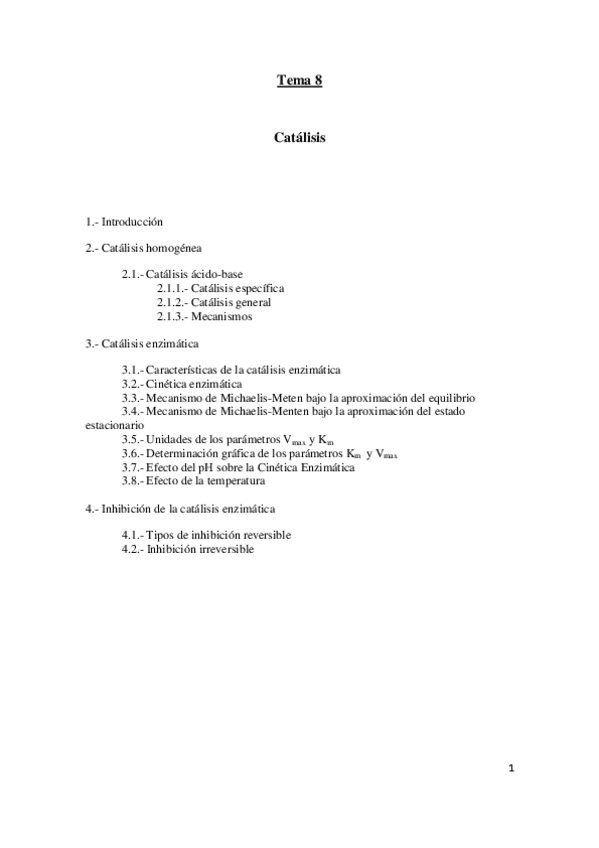 Tema 8

Catálisis

1.- Introducción

2.- Catálisis homogénea

2.1.- Catálisis ácido-base
2.1.1.- Catálisis específica
2.1.2.- Catálisis general
2.1.3.- Mecanismos

3.- Catálisis enzimática

3.1.- Características de la catálisis enzimática
3.2.- Cinética enzimática
3.3.- Mecanismo de Michaelis-Meten bajo la aproximación del equilibrio
3.4.- Mecanismo de Michaelis-Menten bajo la aproximación del estado estacionario
3.5.- Unidades de los parámetros $V_{max}$ y $K_m$
3.6.- Determinación gráfica de los parámetros $K_m$ y $V_{max}$
3.7.- Efecto del pH sobre la Cinética Enzimática
3.8.- Efecto de la temperatura

4.- Inhibición de la catálisis enzimática

4.1.- Tipos de inhibición reversible
4.2.- Inhibición irreversible

1